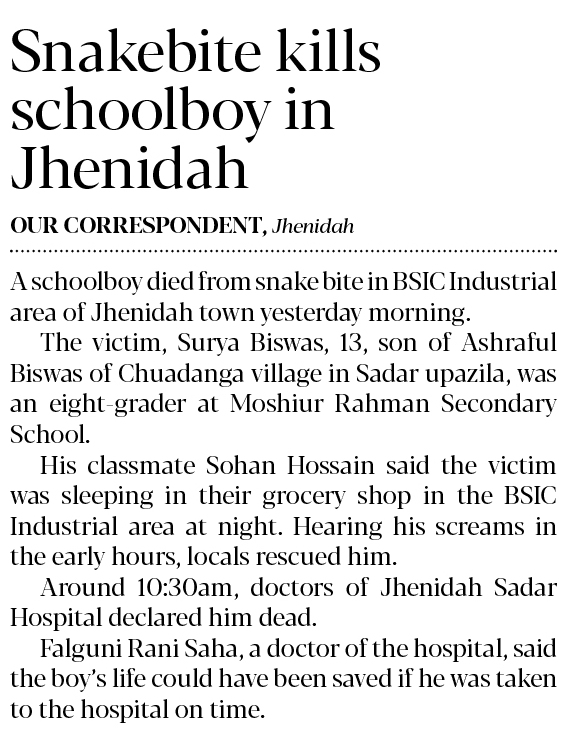 Snakebite kills schoolboy in Jhenidah

OUR CORRESPONDENT, Jhenidah

A schoolboy died from snake bite in BSIC Industrial area of Jhenidah town yesterday morning.

The victim, Surya Biswas, 13, son of Ashraful Biswas of Chuadanga village in Sadar upazila, was an eight-grader at Moshiur Rahman Secondary School.

His classmate Sohan Hossain said the victim was sleeping in their grocery shop in the BSIC Industrial area at night. Hearing his screams in the early hours, locals rescued him.

Around 10:30am, doctors of Jhenidah Sadar Hospital declared him dead.

Falguni Rani Saha, a doctor of the hospital, said the boy's life could have been saved if he was taken to the hospital on time.